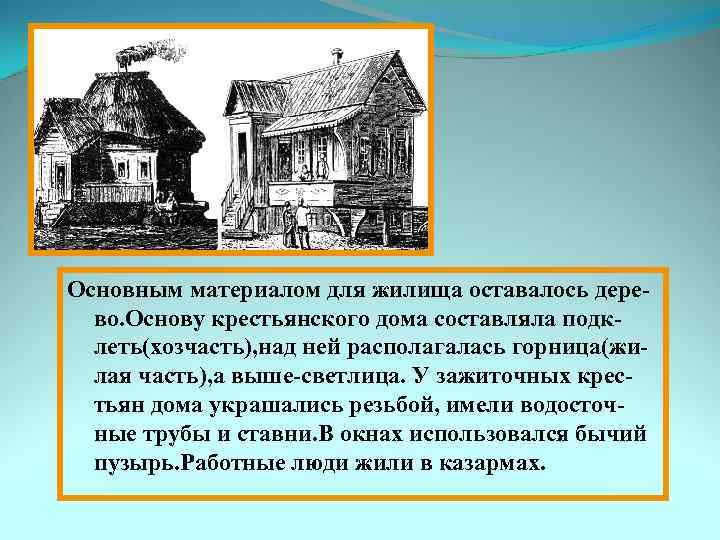 Основным материалом для жилища оставалось дерево.Основу крестьянского дома составляла подклеть(хозчасть),над ней располагалась горница(жилая часть),а выше-светлица. У зажиточных крестьян дома украшались резьбой, имели водосточные трубы и ставни.В окнах использовался бычий пузырь.Работные люди жили в казармах.